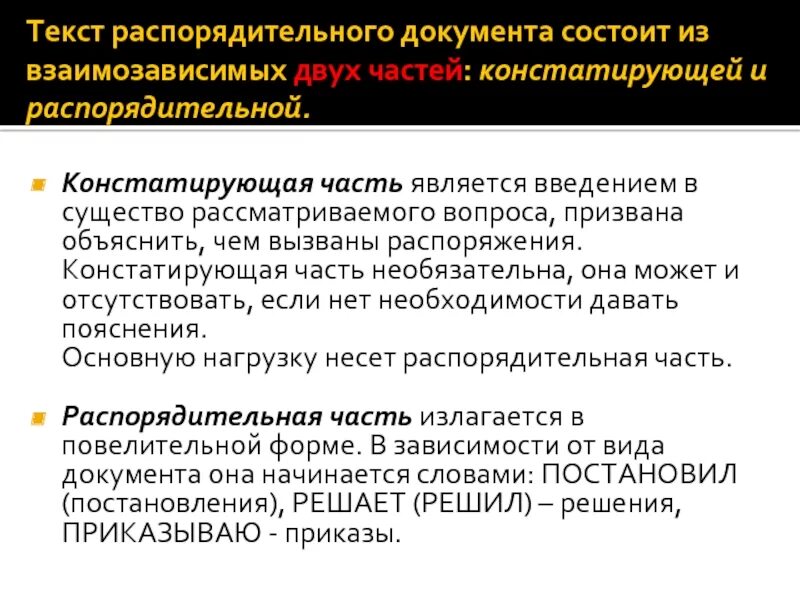 Текст распорядительного документа состоит из взаимозависимых двух частей: констатирующей и распорядительной.

Констатирующая часть является введением в существо рассматриваемого вопроса, призвана объяснить, чем вызваны распоряжения. Констатирующая часть необязательна, она может и отсутствовать, если нет необходимости давать пояснения.
Основную нагрузку несет распорядительная часть.

Распорядительная часть излагается в повелительной форме. В зависимости от вида документа она начинается словами: ПОСТАНОВИЛ (постановления), РЕШАЕТ (РЕШИЛ) – решения, ПРИКАЗЫВАЮ - приказы.